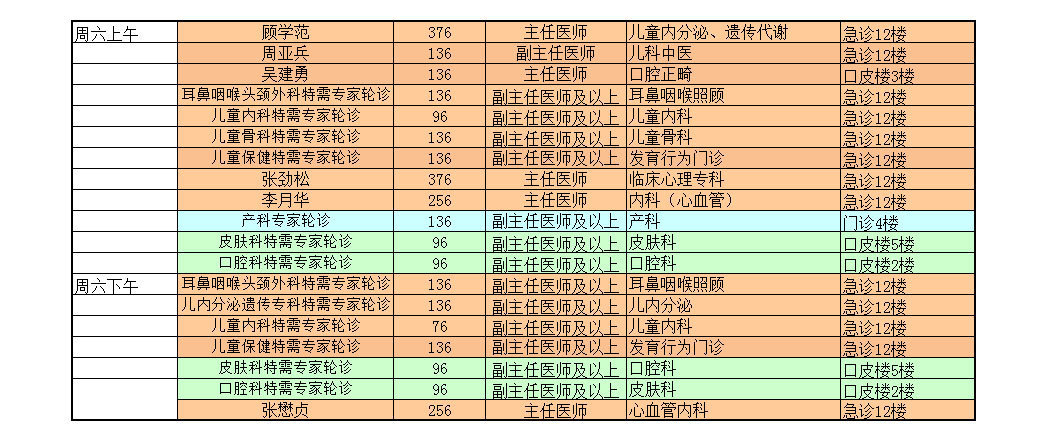 | | | | | | |
|---|---|---|---|---|---|
| 周六上午 | 顾学范 | 376 | 主任医师 | 儿童内分泌、遗传代谢 | 急诊12楼 |
| | 周亚兵 | 136 | 副主任医师 | 儿科中医 | 急诊12楼 |
| | 吴建勇 | 136 | 主任医师 | 口腔正畸 | 口皮楼3楼 |
| | 耳鼻咽喉头颈外科特需专家轮诊 | 136 | 副主任医师及以上 | 耳鼻咽喉照顾 | 急诊12楼 |
| | 儿童内科特需专家轮诊 | 96 | 副主任医师及以上 | 儿童内科 | 急诊12楼 |
| | 儿童骨科特需专家轮诊 | 136 | 副主任医师及以上 | 儿童骨科 | 急诊12楼 |
| | 儿童保健特需专家轮诊 | 136 | 副主任医师及以上 | 发育行为门诊 | 急诊12楼 |
| | 张劲松 | 376 | 主任医师 | 临床心理专科 | 急诊12楼 |
| | 李月华 | 256 | 主任医师 | 内科（心血管） | 急诊12楼 |
| | 产科专家轮诊 | 136 | 副主任医师及以上 | 产科 | 门诊4楼 |
| | 皮肤科特需专家轮诊 | 96 | 副主任医师及以上 | 皮肤科 | 口皮楼5楼 |
| | 口腔科特需专家轮诊 | 96 | 副主任医师及以上 | 口腔科 | 口皮楼2楼 |
| 周六下午 | 耳鼻咽喉头颈外科特需专家轮诊 | 136 | 副主任医师及以上 | 耳鼻咽喉照顾 | 急诊12楼 |
| | 儿内分泌遗传专科特需专家轮诊 | 136 | 副主任医师及以上 | 儿内分泌 | 急诊12楼 |
| | 儿童内科特需专家轮诊 | 76 | 副主任医师及以上 | 儿童内科 | 急诊12楼 |
| | 儿童保健特需专家轮诊 | 136 | 副主任医师及以上 | 发育行为门诊 | 急诊12楼 |
| | 皮肤科特需专家轮诊 | 96 | 副主任医师及以上 | 口腔科 | 口皮楼5楼 |
| | 口腔科特需专家轮诊 | 96 | 副主任医师及以上 | 皮肤科 | 口皮楼2楼 |
| | 张懋贞 | 256 | 主任医师 | 心血管内科 | 急诊12楼 |